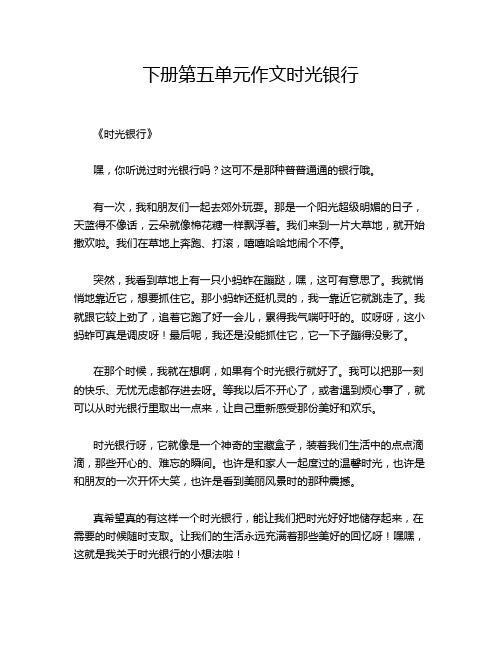 下册第五单元作文时光银行

《时光银行》

嘿，你听说过时光银行吗？这可不是那种普普通通的银行哦。

有一次，我和朋友们一起去郊外玩耍。那是一个阳光超级明媚的日子，天蓝得不像话，云朵就像棉花糖一样飘浮着。我们来到一片大草地，就开始撒欢啦。我们在草地上奔跑、打滚，嘻嘻哈哈地闹个不停。

突然，我看到草地上有一只小蚂蚱在蹦跶，嘿，这可有意思了。我就悄悄地靠近它，想要抓住它。那小蚂蚱还挺机灵的，我一靠近它就跳走了。我就跟它较上劲了，追着它跑了好一会儿，累得我气喘吁吁的。哎呀呀，这小蚂蚱可真是调皮呀！最后呢，我还是没能抓住它，它一下子蹦得没影了。

在那个时候，我就在想啊，如果有个时光银行就好了。我可以把那一刻的快乐、无忧无虑都存进去呀。等我以后不开心了，或者遇到烦心事了，就可以从时光银行里取出一点来，让自己重新感受那份美好和欢乐。

时光银行呀，它就像是一个神奇的宝藏盒子，装着我们生活中的点点滴滴，那些开心的、难忘的瞬间。也许是和家人一起度过的温馨时光，也许是和朋友的一次开怀大笑，也许是看到美丽风景时的那种震撼。

真希望真的有这样一个时光银行，能让我们把时光好好地储存起来，在需要的时候随时支取。让我们的生活永远充满着那些美好的回忆呀！嘿嘿，这就是我关于时光银行的小想法啦！